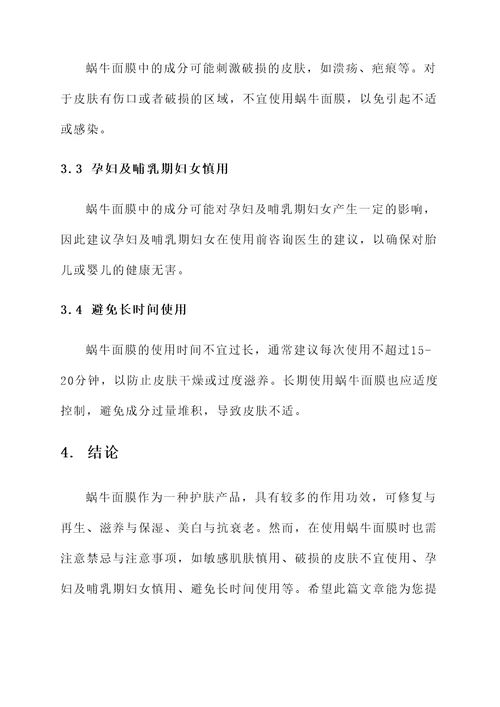 蜗牛面膜中的成分可能刺激破损的皮肤，如溃疡、疤痕等。对于皮肤有伤口或者破损的区域，不宜使用蜗牛面膜，以免引起不适或感染。

3.3 孕妇及哺乳期妇女慎用

蜗牛面膜中的成分可能对孕妇及哺乳期妇女产生一定的影响，因此建议孕妇及哺乳期妇女在使用前咨询医生的建议，以确保对胎儿或婴儿的健康无害。

3.4 避免长时间使用

蜗牛面膜的使用时间不宜过长，通常建议每次使用不超过15-20分钟，以防止皮肤干燥或过度滋养。长期使用蜗牛面膜也应适度控制，避免成分过量堆积，导致皮肤不适。

4. 结论

蜗牛面膜作为一种护肤产品，具有较多的作用功效，可修复与再生、滋养与保湿、美白与抗衰老。然而，在使用蜗牛面膜时也需注意禁忌与注意事项，如敏感肌肤慎用、破损的皮肤不宜使用、孕妇及哺乳期妇女慎用、避免长时间使用等。希望此篇文章能为您提